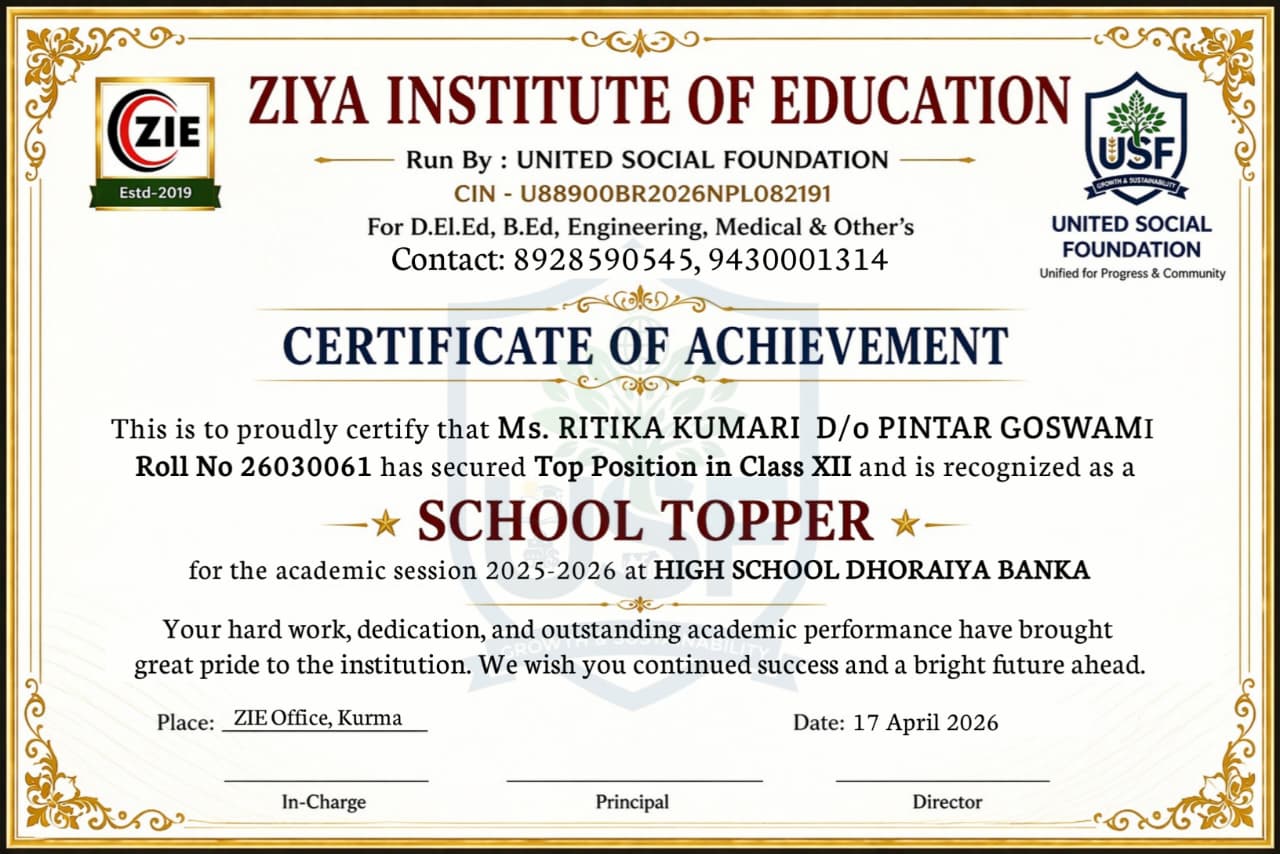 ZIE
Estd-2019

ZIYA INSTITUTE OF EDUCATION

Run By : UNITED SOCIAL FOUNDATION

CIN - U88900BR2026NPL082191

For D.El.Ed, B.Ed, Engineering, Medical & Other's

Contact: 8928590545, 9430001314

USF
GROWTH & SUSTAINABILITY
UNITED SOCIAL FOUNDATION
Unified for Progress & Community

CERTIFICATE OF ACHIEVEMENT

This is to proudly certify that Ms. RITIKA KUMARI D/o PINTAR GOSWAMI Roll No 26030061 has secured Top Position in Class XII and is recognized as a

SCHOOL TOPPER

for the academic session 2025-2026 at HIGH SCHOOL DHORAIYA BANKA

Your hard work, dedication, and outstanding academic performance have brought great pride to the institution. We wish you continued success and a bright future ahead.

Place: ZIE Office, Kurma

Date: 17 April 2026

In-Charge

Principal

Director